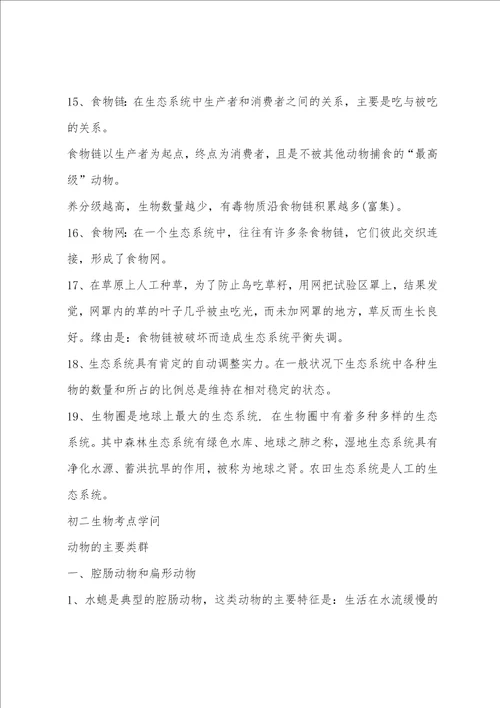 15、食物链：在生态系统中生产者和消费者之间的关系，主要是吃与被吃的关系。

食物链以生产者为起点，终点为消费者，且是不被其他动物捕食的“最高级”动物。

养分级越高，生物数量越少，有毒物质沿食物链积累越多(富集)。

16、食物网：在一个生态系统中，往往有许多条食物链，它们彼此交织连接，形成了食物网。

17、在草原上人工种草，为了防止鸟吃草籽，用网把试验区罩上，结果发觉，网罩内的草的叶子几乎被虫吃光，而未加网罩的地方，草反而生长良好。缘由是：食物链被破坏而造成生态系统平衡失调。

18、生态系统具有肯定的自动调整实力。在一般状况下生态系统中各种生物的数量和所占的比例总是维持在相对稳定的状态。

19、生物圈是地球上最大的生态系统，在生物圈中有着多种多样的生态系统。其中森林生态系统有绿色水库、地球之肺之称，湿地生态系统具有净化水源、蓄洪抗旱的作用，被称为地球之肾。农田生态系统是人工的生态系统。

初二生物考点学问

动物的主要类群

一、腔肠动物和扁形动物

1、水螅是典型的腔肠动物，这类动物的主要特征是：生活在水流缓慢的